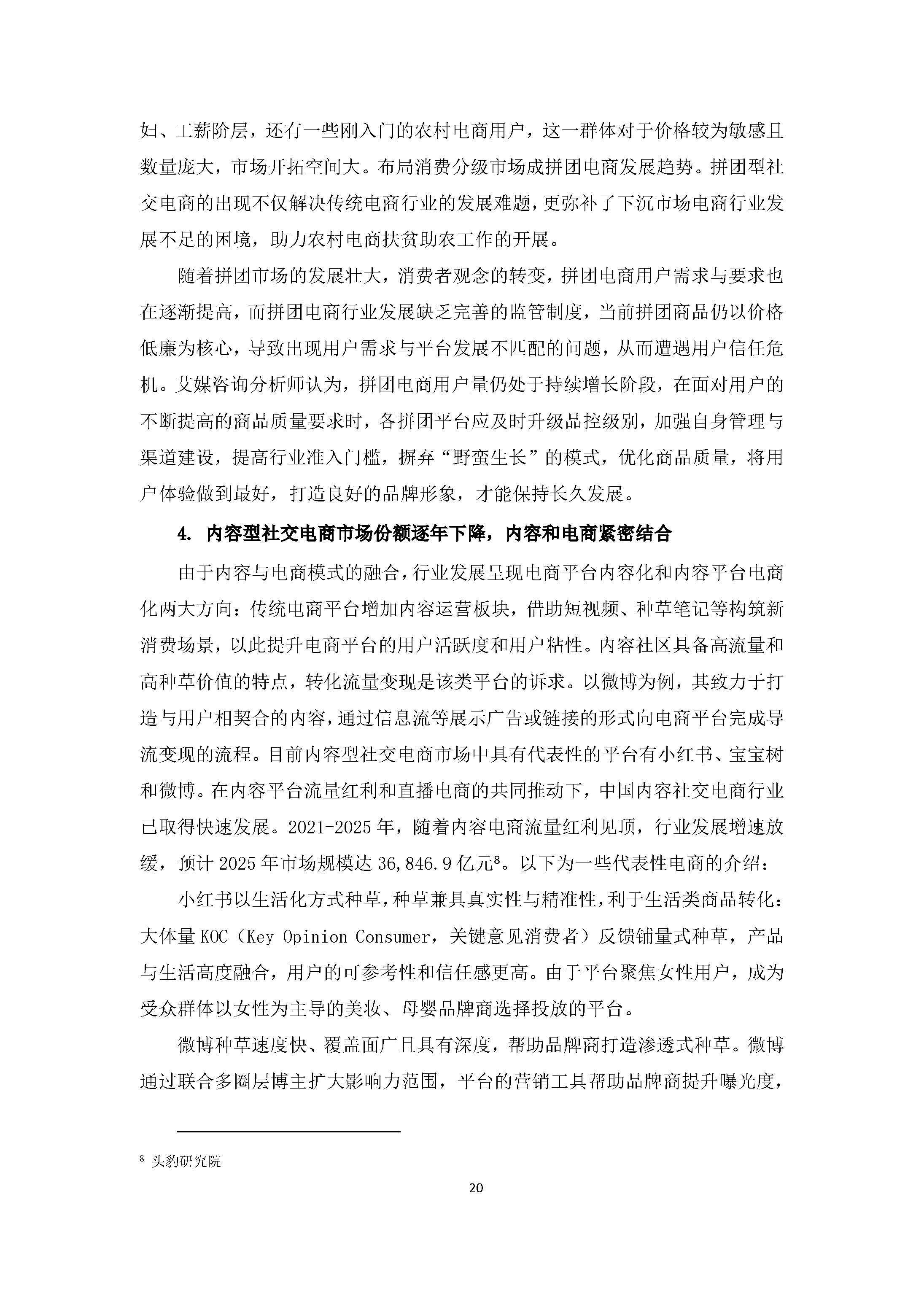 妇、工薪阶层，还有一些刚入门的农村电商用户，这一群体对于价格较为敏感且数量庞大，市场开拓空间大。布局消费分级市场成拼团电商发展趋势。拼团型社交电商的出现不仅解决传统电商行业的发展难题，更弥补了下沉市场电商行业发展不足的困境，助力农村电商扶贫助农工作的开展。

随着拼团市场的发展壮大，消费者观念的转变，拼团电商用户需求与要求也在逐渐提高，而拼团电商行业发展缺乏完善的监管制度，当前拼团商品仍以价格低廉为核心，导致出现用户需求与平台发展不匹配的问题，从而遭遇用户信任危机。艾媒咨询分析师认为，拼团电商用户量仍处于持续增长阶段，在面对用户的不断提高的商品质量要求时，各拼团平台应及时升级品控级别，加强自身管理与渠道建设，提高行业准入门槛，摒弃“野蛮生长”的模式，优化商品质量，将用户体验做到最好，打造良好的品牌形象，才能保持长久发展。

4. 内容型社交电商市场份额逐年下降，内容和电商紧密结合

由于内容与电商模式的融合，行业发展呈现电商平台内容化和内容平台电商化两大方向：传统电商平台增加内容运营板块，借助短视频、种草笔记等构筑新消费场景，以此提升电商平台的用户活跃度和用户粘性。内容社区具备高流量和高种草价值的特点，转化流量变现是该类平台的诉求。以微博为例，其致力于打造与用户相契合的内容，通过信息流等展示广告或链接的形式向电商平台完成导流变现的流程。目前内容型社交电商市场中具有代表性的平台有小红书、宝宝树和微博。在内容平台流量红利和直播电商的共同推动下，中国内容社交电商行业已取得快速发展。2021-2025 年，随着内容电商流量红利见顶，行业发展增速放缓，预计 2025 年市场规模达 36,846.9 亿元$^8$。以下为一些代表性电商的介绍：

小红书以生活化方式种草，种草兼具真实性与精准性，利于生活类商品转化：大体量 KOC（Key Opinion Consumer，关键意见消费者）反馈铺量式种草，产品与生活高度融合，用户的可参考性和信任感更高。由于平台聚焦女性用户，成为受众群体以女性为主导的美妆、母婴品牌商选择投放的平台。

微博种草速度快、覆盖面广且具有深度，帮助品牌商打造渗透式种草。微博通过联合多圈层博主扩大影响力范围，平台的营销工具帮助品牌商提升曝光度，

$^8$ 头豹研究院

20